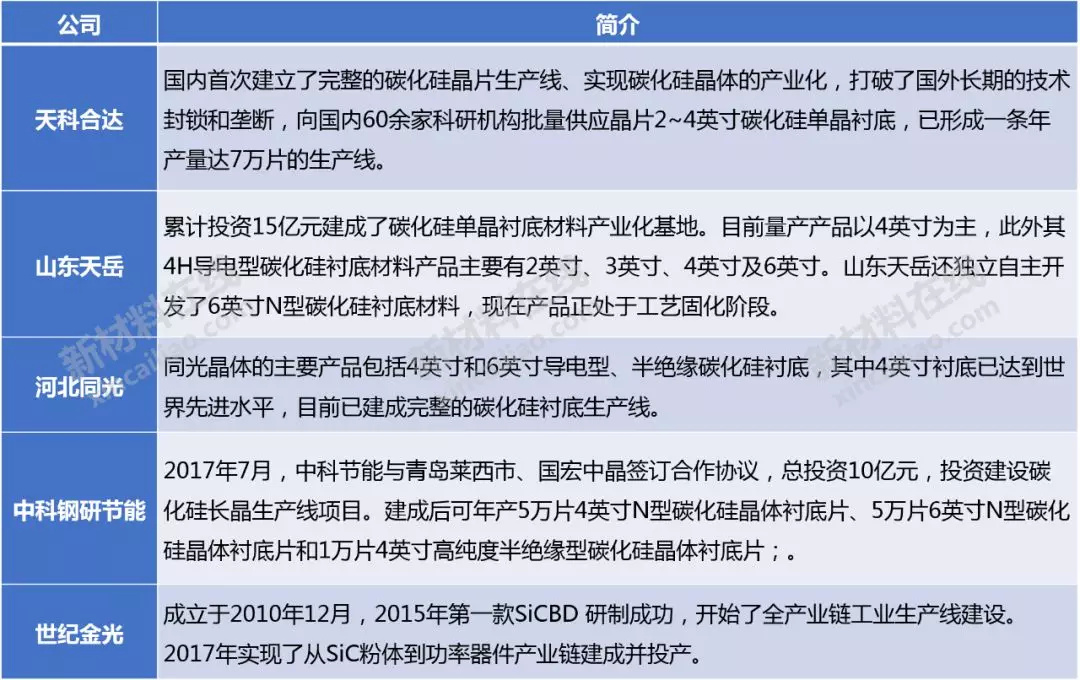 | 公司 | 简介 |
|---|---|
| 天科合达 | 国内首次建立了完整的碳化硅晶片生产线、实现碳化硅晶体的产业化，打破了国外长期的技术封锁和垄断，向国内60余家科研机构批量供应晶片2~4英寸碳化硅单晶衬底，已形成一条年产量达7万片的生产线。 |
| 山东天岳 | 累计投资15亿元建成了碳化硅单晶衬底材料产业化基地。目前量产产品以4英寸为主，此外其4H导电型碳化硅衬底材料产品主要有2英寸、3英寸、4英寸及6英寸。山东天岳还独立自主开发了6英寸N型碳化硅衬底材料，现在产品正处于工艺固化阶段。 |
| 河北同光 | 同光晶体的主要产品包括4英寸和6英寸导电型、半绝缘碳化硅衬底，其中4英寸衬底已达到世界先进水平，目前已建成完整的碳化硅衬底生产线。 |
| 中科钢研节能 | 2017年7月，中科节能与青岛莱西市、国宏中晶签订合作协议，总投资10亿元，投资建设碳化硅长晶生产线项目。建成后可年产5万片4英寸N型碳化硅晶体衬底片、5万片6英寸N型碳化硅晶体衬底片和1万片4英寸高纯度半绝缘型碳化硅晶体衬底片；。 |
| 世纪金光 | 成立于2010年12月，2015年第一款SiCBD 研制成功，开始了全产业链工业生产线建设。2017年实现了从SiC粉体到功率器件产业链建成并投产。 |

新材料在线 xincailiao.com